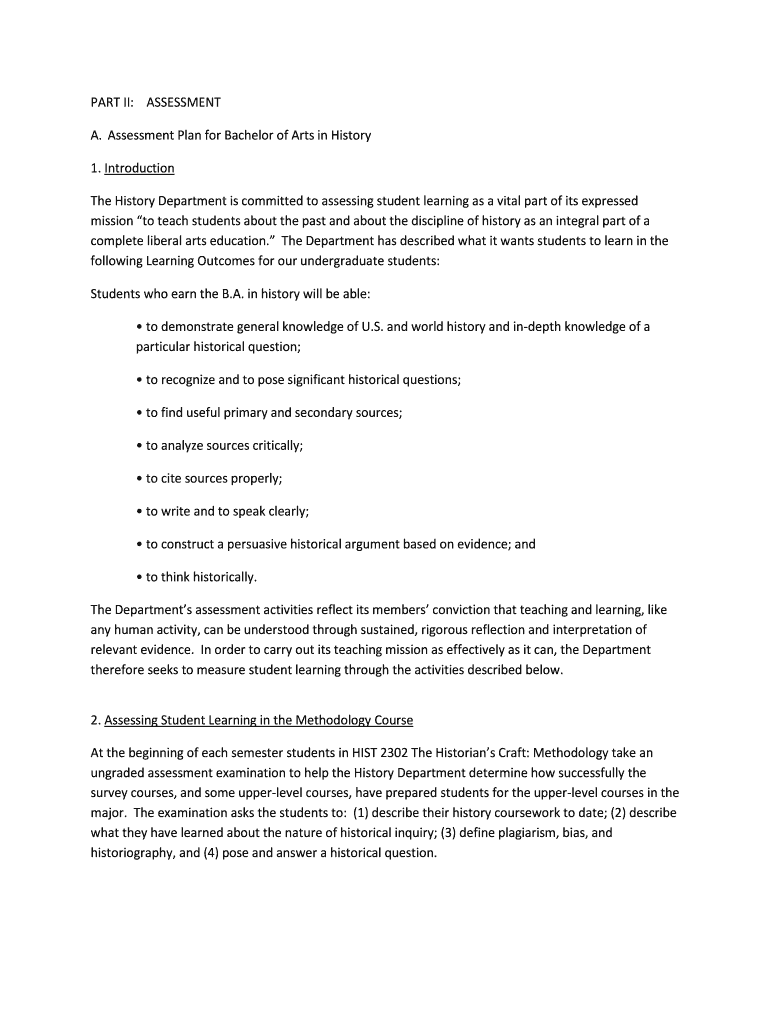 PART II: ASSESSMENT

A. Assessment Plan for Bachelor of Arts in History

1. Introduction

The History Department is committed to assessing student learning as a vital part of its expressed mission "to teach students about the past and about the discipline of history as an integral part of a complete liberal arts education." The Department has described what it wants students to learn in the following Learning Outcomes for our undergraduate students:

Students who earn the B.A. in history will be able:

• to demonstrate general knowledge of U.S. and world history and in-depth knowledge of a particular historical question;

• to recognize and to pose significant historical questions;

• to find useful primary and secondary sources;

• to analyze sources critically;

• to cite sources properly;

• to write and to speak clearly;

• to construct a persuasive historical argument based on evidence; and

• to think historically.

The Department's assessment activities reflect its members' conviction that teaching and learning, like any human activity, can be understood through sustained, rigorous reflection and interpretation of relevant evidence. In order to carry out its teaching mission as effectively as it can, the Department therefore seeks to measure student learning through the activities described below.

2. Assessing Student Learning in the Methodology Course

At the beginning of each semester students in HIST 2302 The Historian's Craft: Methodology take an ungraded assessment examination to help the History Department determine how successfully the survey courses, and some upper-level courses, have prepared students for the upper-level courses in the major. The examination asks the students to: (1) describe their history coursework to date; (2) describe what they have learned about the nature of historical inquiry; (3) define plagiarism, bias, and historiography, and (4) pose and answer a historical question.